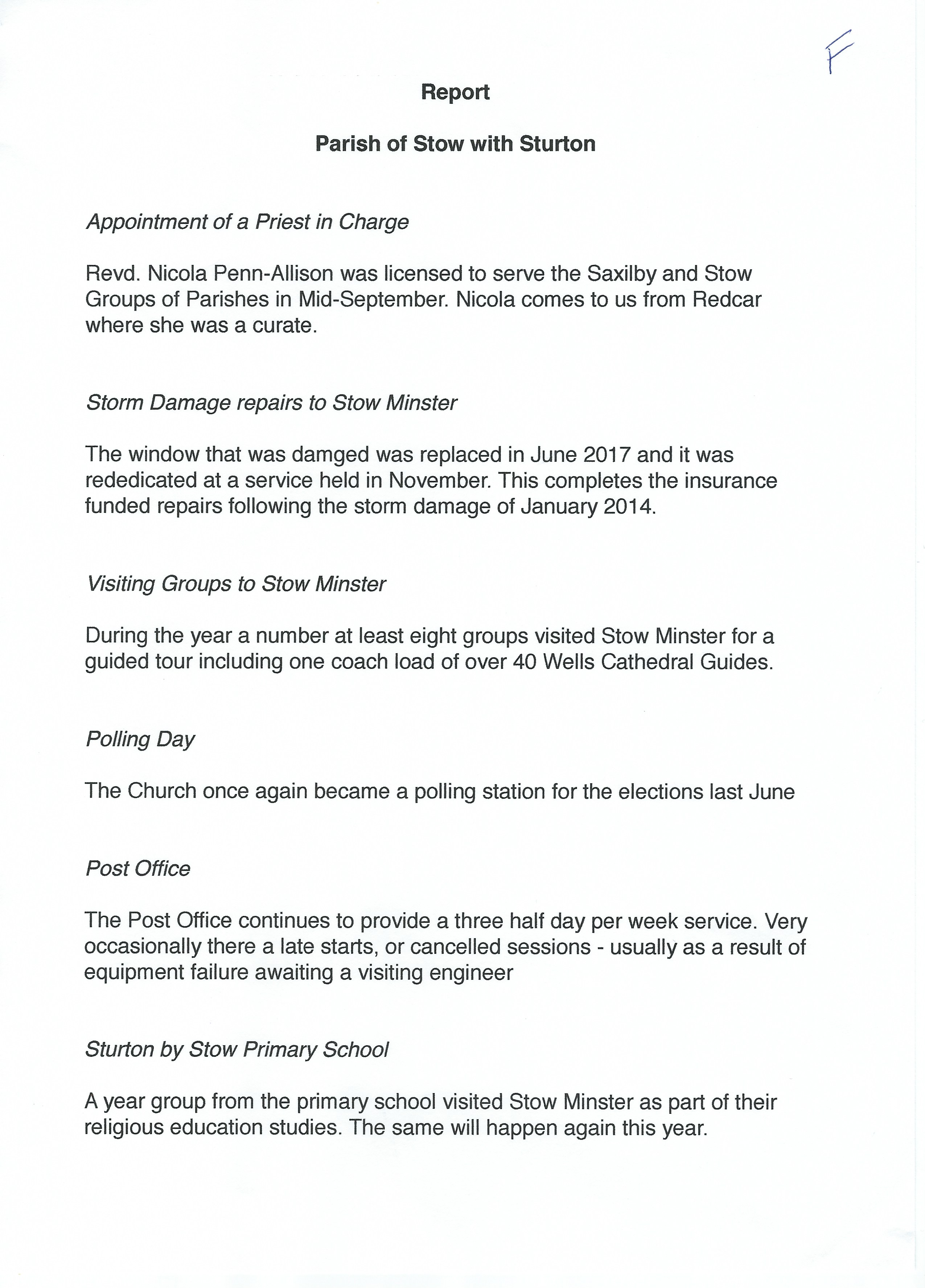 F

Report

Parish of Stow with Sturton

Appointment of a Priest in Charge

Revd. Nicola Penn-Allison was licensed to serve the Saxilby and Stow Groups of Parishes in Mid-September. Nicola comes to us from Redcar where she was a curate.

Storm Damage repairs to Stow Minster

The window that was damged was replaced in June 2017 and it was rededicated at a service held in November. This completes the insurance funded repairs following the storm damage of January 2014.

Visiting Groups to Stow Minster

During the year a number at least eight groups visited Stow Minster for a guided tour including one coach load of over 40 Wells Cathedral Guides.

Polling Day

The Church once again became a polling station for the elections last June

Post Office

The Post Office continues to provide a three half day per week service. Very occasionally there a late starts, or cancelled sessions - usually as a result of equipment failure awaiting a visiting engineer

Sturton by Stow Primary School

A year group from the primary school visited Stow Minster as part of their religious education studies. The same will happen again this year.